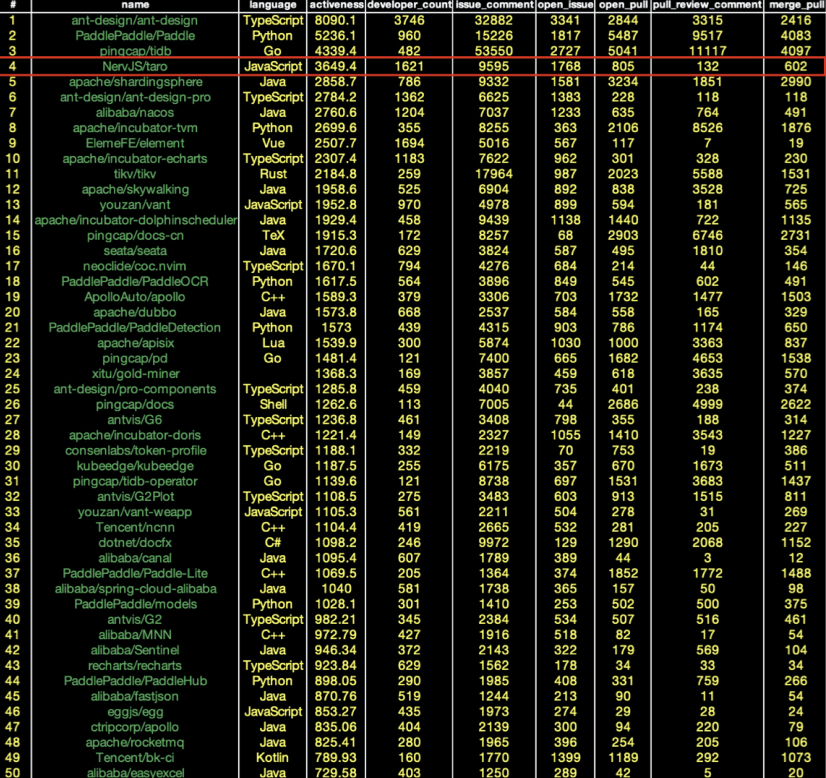 | # | name | language | activeness | developer_count | issue_comment | open_issue | open_pull | pull_review_comment | merge_pull |
|---|---|---|---|---|---|---|---|---|---|
| 1 | ant-design/ant-design | TypeScript | 8090.1 | 3746 | 32882 | 3341 | 2844 | 3315 | 2416 |
| 2 | PaddlePaddle/Paddle | Python | 5236.1 | 960 | 15226 | 1817 | 5487 | 9517 | 4083 |
| 3 | pingcap/tidb | Go | 4339.4 | 482 | 53550 | 2727 | 5041 | 11117 | 4097 |
| 4 | NervJS/taro | JavaScript | 3649.4 | 1621 | 9595 | 1768 | 805 | 132 | 602 |
| 5 | apache/shardingsphere | Java | 2858.7 | 786 | 9332 | 1581 | 3234 | 1851 | 2990 |
| 6 | ant-design/ant-design-pro | TypeScript | 2784.2 | 1362 | 6625 | 1383 | 228 | 118 | 118 |
| 7 | alibaba/nacos | Java | 2760.6 | 1204 | 7037 | 1233 | 635 | 764 | 491 |
| 8 | apache/incubator-tvm | Python | 2699.6 | 355 | 8255 | 363 | 2106 | 8526 | 1876 |
| 9 | ElemeFE/element | Vue | 2507.7 | 1694 | 5016 | 567 | 117 | 7 | 19 |
| 10 | apache/incubator-echarts | TypeScript | 2307.4 | 1183 | 7622 | 962 | 301 | 328 | 230 |
| 11 | tikv/tikv | Rust | 2184.8 | 259 | 17964 | 987 | 2023 | 5588 | 1531 |
| 12 | apache/skywalking | Java | 1958.6 | 525 | 6904 | 892 | 838 | 3528 | 725 |
| 13 | youzan/vant | JavaScript | 1952.8 | 970 | 4978 | 899 | 594 | 181 | 565 |
| 14 | apache/incubator-dolphinscheduler | Java | 1929.4 | 458 | 9439 | 1138 | 1440 | 722 | 1135 |
| 15 | pingcap/docs-cn | TeX | 1915.3 | 172 | 8257 | 68 | 2903 | 6746 | 2731 |
| 16 | seata/seata | Java | 1720.6 | 629 | 3824 | 587 | 495 | 1810 | 354 |
| 17 | neoclide/coc.nvim | TypeScript | 1670.1 | 794 | 4276 | 684 | 214 | 44 | 146 |
| 18 | PaddlePaddle/PaddleOCR | Python | 1617.5 | 564 | 3896 | 849 | 545 | 602 | 491 |
| 19 | ApolloAuto/apollo | C++ | 1589.3 | 379 | 3306 | 703 | 1732 | 1477 | 1503 |
| 20 | apache/dubbo | Java | 1573.8 | 668 | 2537 | 584 | 558 | 165 | 329 |
| 21 | PaddlePaddle/PaddleDetection | Python | 1573 | 439 | 4315 | 903 | 786 | 1174 | 650 |
| 22 | apache/apisix | Lua | 1539.9 | 300 | 5874 | 1030 | 1000 | 3363 | 837 |
| 23 | pingcap/pd | Go | 1481.4 | 121 | 7400 | 665 | 1682 | 4653 | 1538 |
| 24 | xitu/gold-miner | | 1368.3 | 169 | 3857 | 459 | 618 | 3635 | 570 |
| 25 | ant-design/pro-components | TypeScript | 1285.8 | 459 | 4040 | 735 | 401 | 238 | 374 |
| 26 | pingcap/docs | Shell | 1262.6 | 113 | 7005 | 44 | 2686 | 4999 | 2622 |
| 27 | antvis/G6 | TypeScript | 1236.8 | 461 | 3408 | 798 | 355 | 188 | 314 |
| 28 | apache/incubator-doris | C++ | 1221.4 | 149 | 2327 | 1055 | 1410 | 3543 | 1227 |
| 29 | consenlabs/token-profile | TypeScript | 1188.1 | 332 | 2219 | 70 | 753 | 19 | 386 |
| 30 | kubeedge/kubeedge | Go | 1187.5 | 255 | 6175 | 357 | 670 | 1673 | 511 |
| 31 | pingcap/tidb-operator | Go | 1139.6 | 121 | 8738 | 697 | 1531 | 3683 | 1437 |
| 32 | antvis/G2Plot | TypeScript | 1108.5 | 275 | 3483 | 603 | 913 | 1515 | 811 |
| 33 | youzan/vant-weapp | JavaScript | 1105.3 | 561 | 2211 | 504 | 278 | 31 | 269 |
| 34 | Tencent/ncnn | C++ | 1104.4 | 419 | 2665 | 532 | 281 | 205 | 227 |
| 35 | dotnet/docfx | C# | 1098.2 | 246 | 9972 | 129 | 1290 | 2068 | 1152 |
| 36 | alibaba/canal | Java | 1095.4 | 607 | 1789 | 389 | 44 | 3 | 12 |
| 37 | PaddlePaddle/Paddle-Lite | C++ | 1069.5 | 205 | 1364 | 374 | 1852 | 1772 | 1488 |
| 38 | alibaba/spring-cloud-alibaba | Java | 1040 | 581 | 1738 | 365 | 157 | 50 | 98 |
| 39 | PaddlePaddle/models | Python | 1028.1 | 301 | 1410 | 253 | 502 | 500 | 375 |
| 40 | antvis/G2 | TypeScript | 982.21 | 345 | 2384 | 534 | 507 | 516 | 461 |
| 41 | alibaba/MNN | C++ | 972.79 | 427 | 1916 | 518 | 82 | 17 | 54 |
| 42 | alibaba/Sentinel | Java | 946.34 | 372 | 2143 | 322 | 179 | 569 | 104 |
| 43 | recharts/recharts | TypeScript | 923.84 | 629 | 1562 | 178 | 34 | 33 | 34 |
| 44 | PaddlePaddle/PaddleHub | Python | 898.05 | 290 | 1985 | 408 | 331 | 759 | 266 |
| 45 | alibaba/fastjson | Java | 870.76 | 519 | 1244 | 213 | 90 | 11 | 54 |
| 46 | eggjs/egg | JavaScript | 853.27 | 435 | 1973 | 274 | 29 | 28 | 24 |
| 47 | ctripcorp/apollo | Java | 835.06 | 404 | 2139 | 300 | 94 | 220 | 79 |
| 48 | apache/rocketmq | Java | 825.41 | 280 | 1965 | 396 | 254 | 205 | 106 |
| 49 | Tencent/bk-ci | Kotlin | 789.93 | 160 | 1770 | 1399 | 1189 | 292 | 1073 |
| 50 | alibaba/easyexcel | Java | 729.58 | 403 | 1250 | 289 | 42 | 5 | 20 |